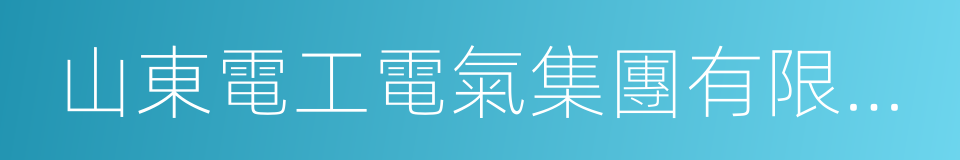 山東電工電氣集團有限...